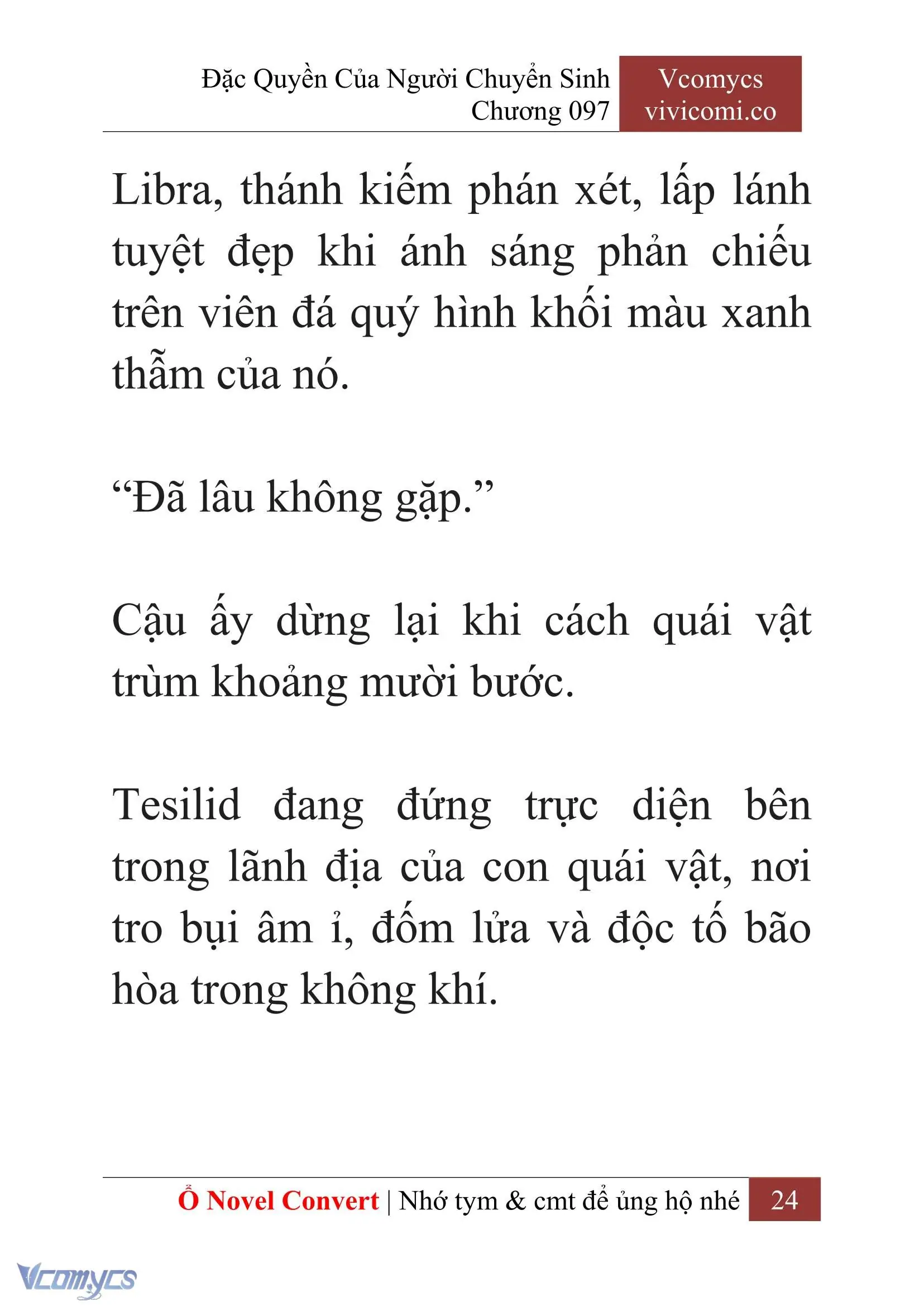 Đặc Quyền Của Người Chuyển Sinh
Chương 097

Vcomycs
vivicomi.co

Libra, thánh kiếm phán xét, lấp lánh tuyệt đẹp khi ánh sáng phản chiếu trên viên đá quý hình khối màu xanh thẫm của nó.

“Đã lâu không gặp.”

Cậu ấy dừng lại khi cách quái vật trùm khoảng mười bước.

Tesilid đang đứng trực diện bên trong lãnh địa của con quái vật, nơi tro bụi âm ỉ, đốm lửa và độc tố bão hòa trong không khí.

Ổ Novel Convert | Nhớ tym & cmt để ủng hộ nhé 24

Vcomycs